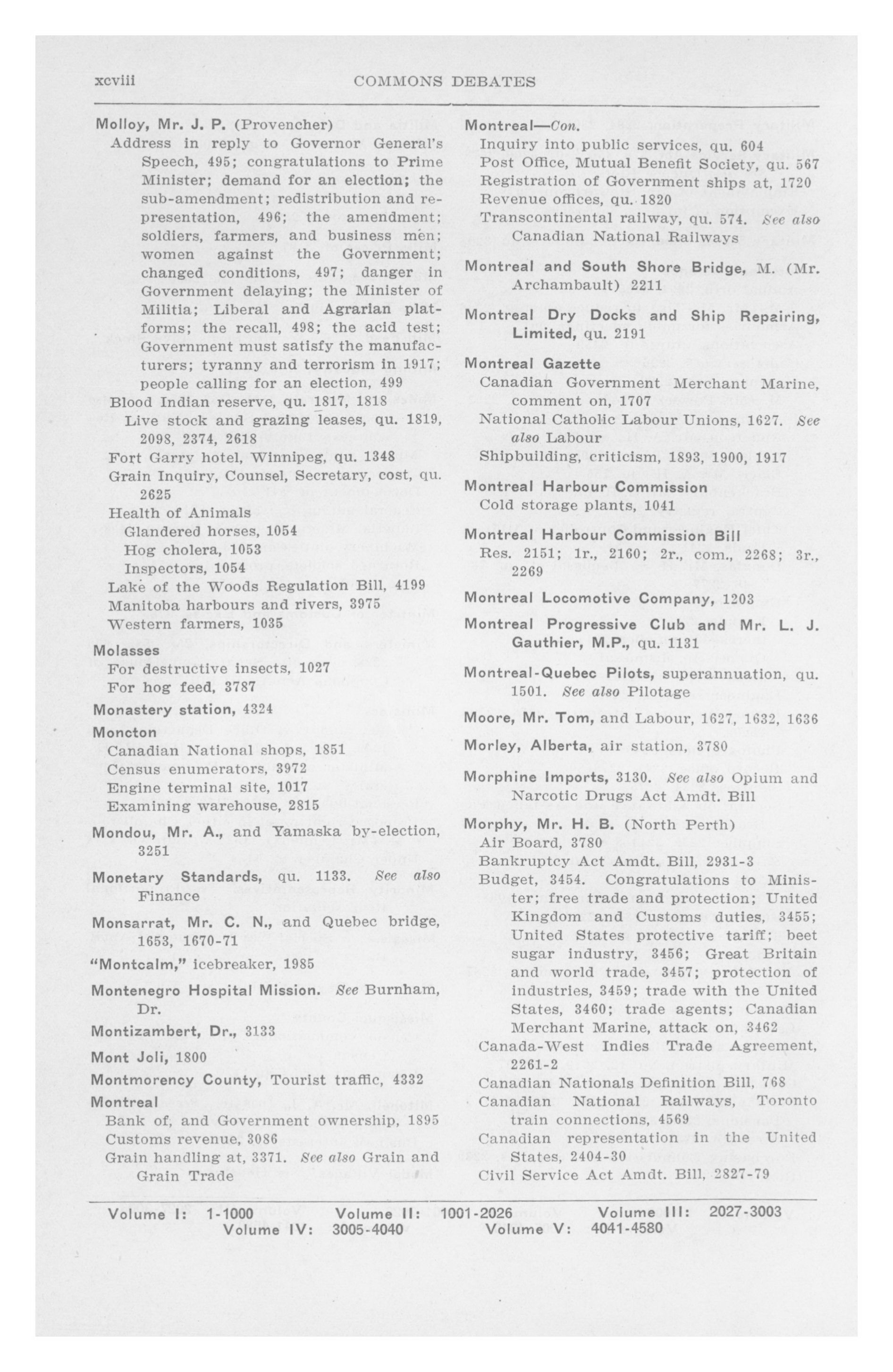 xcviii COMMONS DEBATES

Molloy, Mr. J. P. (Provencher)
Address in reply to Governor General's Speech, 495; congratulations to Prime Minister; demand for an election; the sub-amendment; redistribution and representation, 496; the amendment; soldiers, farmers, and business men; women against the Government; changed conditions, 497; danger in Government delaying; the Minister of Militia; Liberal and Agrarian platforms; the recall, 498; the acid test; Government must satisfy the manufacturers; tyranny and terrorism in 1917; people calling for an election, 499
Blood Indian reserve, qu. 1817, 1818
Live stock and grazing leases, qu. 1819, 2098, 2374, 2618
Fort Garry hotel, Winnipeg, qu. 1348
Grain Inquiry, Counsel, Secretary, cost, qu. 2625
Health of Animals
Glandered horses, 1054
Hog cholera, 1053
Inspectors, 1054
Lake of the Woods Regulation Bill, 4199
Manitoba harbours and rivers, 3975
Western farmers, 1035

Molasses
For destructive insects, 1027
For hog feed, 3787

Monastery station, 4324

Moncton
Canadian National shops, 1851
Census enumerators, 3972
Engine terminal site, 1017
Examining warehouse, 2815

Mondou, Mr. A., and Yamaska by-election, 3251

Monetary Standards, qu. 1133. See also Finance

Monsarrat, Mr. C. N., and Quebec bridge, 1653, 1670-71

"Montcalm," icebreaker, 1985

Montenegro Hospital Mission. See Burnham, Dr.

Montizambert, Dr., 3133

Mont Joli, 1800

Montmorency County, Tourist traffic, 4332

Montreal
Bank of, and Government ownership, 1895
Customs revenue, 3086
Grain handling at, 3371. See also Grain and Grain Trade

Montreal—Con.
Inquiry into public services, qu. 604
Post Office, Mutual Benefit Society, qu. 567
Registration of Government ships at, 1720
Revenue offices, qu. 1820
Transcontinental railway, qu. 574. See also Canadian National Railways

Montreal and South Shore Bridge, M. (Mr. Archambault) 2211

Montreal Dry Docks and Ship Repairing, Limited, qu. 2191

Montreal Gazette
Canadian Government Merchant Marine, comment on, 1707
National Catholic Labour Unions, 1627. See also Labour
Shipbuilding, criticism, 1893, 1900, 1917

Montreal Harbour Commission
Cold storage plants, 1041

Montreal Harbour Commission Bill
Res. 2151; 1r., 2160; 2r., com., 2268; 3r., 2269

Montreal Locomotive Company, 1203

Montreal Progressive Club and Mr. L. J. Gauthier, M.P., qu. 1131

Montreal-Quebec Pilots, superannuation, qu. 1501. See also Pilotage

Moore, Mr. Tom, and Labour, 1627, 1632, 1636

Morley, Alberta, air station, 3780

Morphine Imports, 3130. See also Opium and Narcotic Drugs Act Amdt. Bill

Morphy, Mr. H. B. (North Perth)
Air Board, 3780
Bankruptcy Act Amdt. Bill, 2931-3
Budget, 3454. Congratulations to Minister; free trade and protection; United Kingdom and Customs duties, 3455; United States protective tariff; beet sugar industry, 3456; Great Britain and world trade, 3457; protection of industries, 3459; trade with the United States, 3460; trade agents; Canadian Merchant Marine, attack on, 3462
Canada-West Indies Trade Agreement, 2261-2
Canadian Nationals Definition Bill, 768
Canadian National Railways, Toronto train connections, 4569
Canadian representation in the United States, 2404-30
Civil Service Act Amdt. Bill, 2827-79

Volume I: 1-1000 Volume II: 1001-2026 Volume III: 2027-3003
Volume IV: 3005-4040 Volume V: 4041-4580